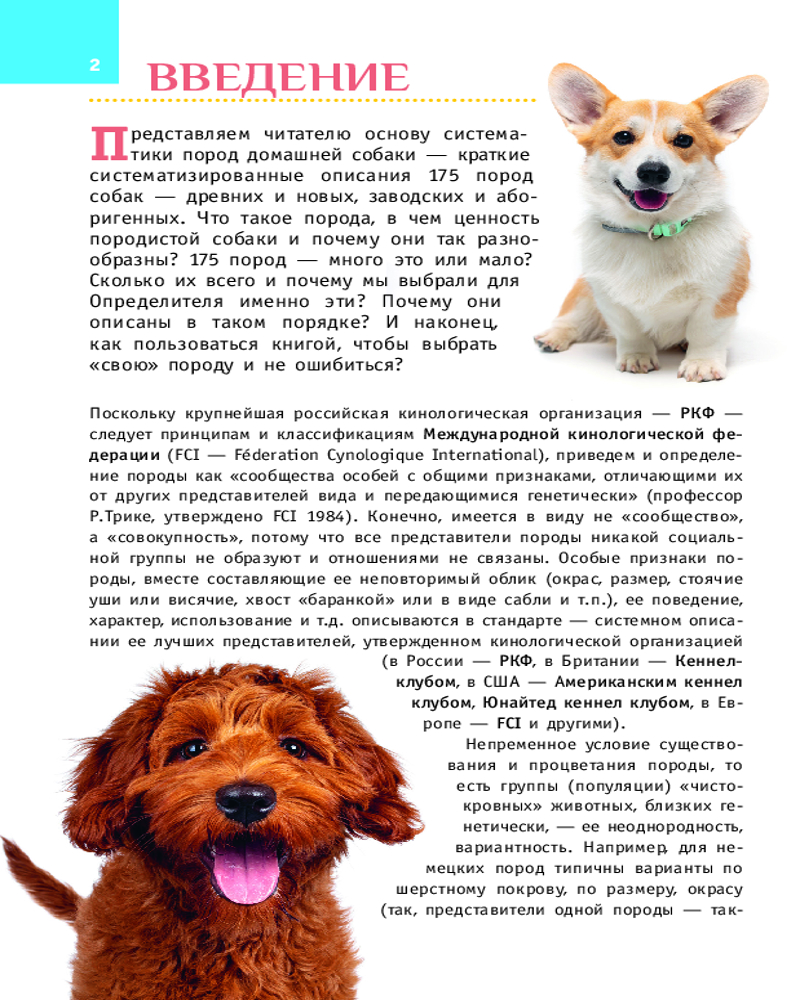 2

ВВЕДЕНИЕ

Представляем читателю основу систематики пород домашней собаки — краткие систематизированные описания 175 пород собак — древних и новых, заводских и аборигенных. Что такое порода, в чем ценность породистой собаки и почему они так разнообразны? 175 пород — много это или мало? Сколько их всего и почему мы выбрали для Определителя именно эти? Почему они описаны в таком порядке? И наконец, как пользоваться книгой, чтобы выбрать «свою» породу и не ошибиться?

Поскольку крупнейшая российская кинологическая организация — РКФ — следует принципам и классификациям Международной кинологической федерации (FCI — Féderation Cynologique International), приведем и определение породы как «сообщества особей с общими признаками, отличающими их от других представителей вида и передающимися генетически» (профессор Р.Трике, утверждено FCI 1984). Конечно, имеется в виду не «сообщество», а «совокупность», потому что все представители породы никакой социальной группы не образуют и отношениями не связаны. Особые признаки породы, вместе составляющие ее неповторимый облик (окрас, размер, стоячие уши или висячие, хвост «баранкой» или в виде сабли и т.п.), ее поведение, характер, использование и т.д. описываются в стандарте — системном описании ее лучших представителей, утвержденном кинологической организацией (в России — РКФ, в Британии — Кеннел-клубом, в США — Американским кеннел клубом, Юнайтед кеннел клубом, в Европе — FCI и другими).

Непременное условие существования и процветания породы, то есть группы (популяции) «чистокровных» животных, близких генетически, — ее неоднородность, вариантность. Например, для немецких пород типичны варианты по шерстному покрову, по размеру, окрасу (так, представители одной породы — так-